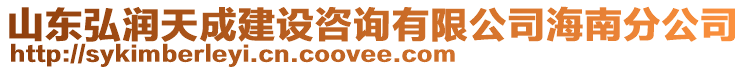 山东弘润天成建设咨询有限公司海南分公司
http://sykimberleyi.cn.coovee.com